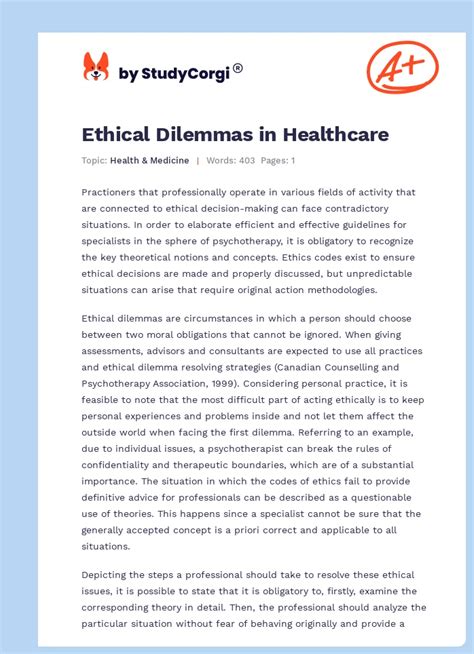 by StudyCorgi®

A+

Ethical Dilemmas in Healthcare

Topic: Health & Medicine | Words: 403 Pages: 1

Practioners that professionally operate in various fields of activity that are connected to ethical decision-making can face contradictory situations. In order to elaborate efficient and effective guidelines for specialists in the sphere of psychotherapy, it is obligatory to recognize the key theoretical notions and concepts. Ethics codes exist to ensure ethical decisions are made and properly discussed, but unpredictable situations can arise that require original action methodologies.

Ethical dilemmas are circumstances in which a person should choose between two moral obligations that cannot be ignored. When giving assessments, advisors and consultants are expected to use all practices and ethical dilemma resolving strategies (Canadian Counselling and Psychotherapy Association, 1999). Considering personal practice, it is feasible to note that the most difficult part of acting ethically is to keep personal experiences and problems inside and not let them affect the outside world when facing the first dilemma. Referring to an example, due to individual issues, a psychotherapist can break the rules of confidentiality and therapeutic boundaries, which are of a substantial importance. The situation in which the codes of ethics fail to provide definitive advice for professionals can be described as a questionable use of theories. This happens since a specialist cannot be sure that the generally accepted concept is a priori correct and applicable to all situations.

Depicting the steps a professional should take to resolve these ethical issues, it is possible to state that it is obligatory to, firstly, examine the corresponding theory in detail. Then, the professional should analyze the particular situation without fear of behaving originally and provide a